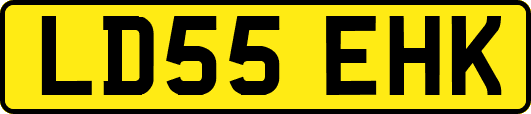 LD55 EHK